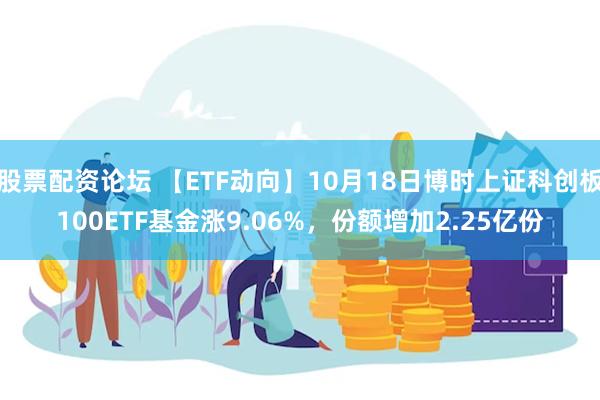 股票配资论坛 【ETF动向】10月18日博时上证科创板100ETF基金涨9.06%，份额增加2.25亿份